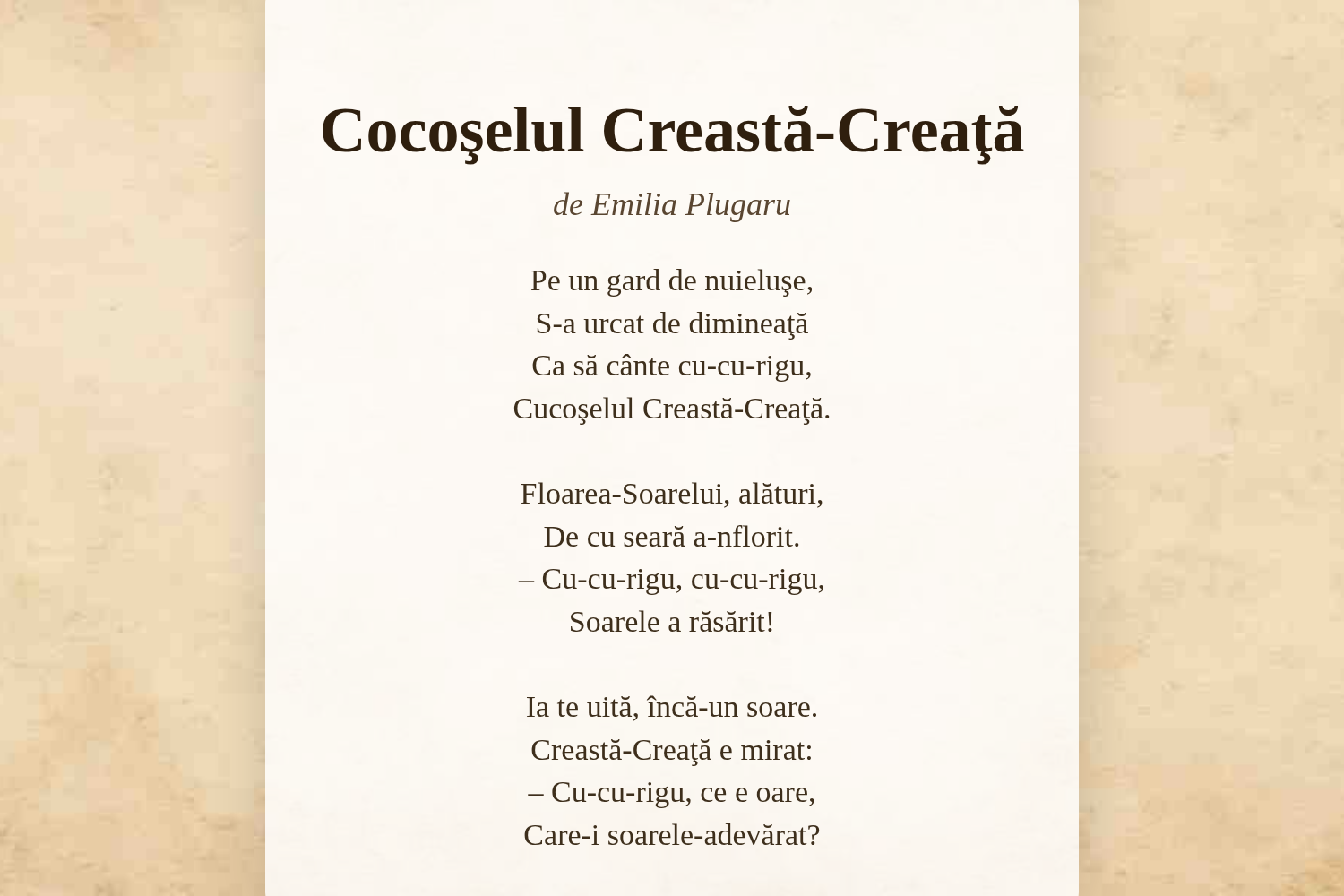 Cocoşelul Creastă-Creaţă

de Emilia Plugaru

Pe un gard de nuieluşe,
S-a urcat de dimineaţă
Ca să cânte cu-cu-rigu,
Cucoşelul Creastă-Creaţă.

Floarea-Soarelui, alături,
De cu seară a-nflorit.
– Cu-cu-rigu, cu-cu-rigu,
Soarele a răsărit!

Ia te uită, încă-un soare.
Creastă-Creaţă e mirat:
– Cu-cu-rigu, ce e oare,
Care-i soarele-adevărat?